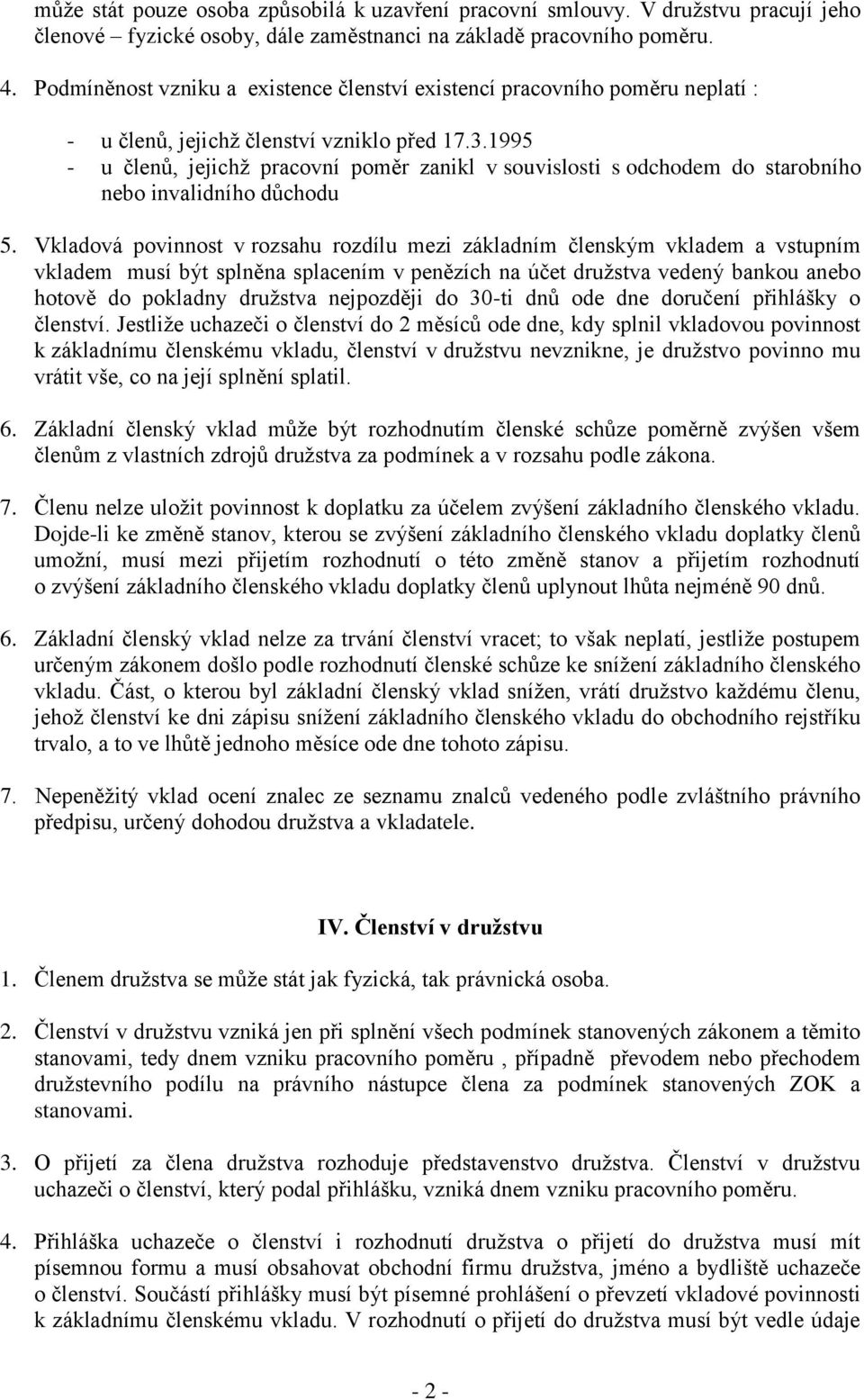 může stát pouze osoba způsobilá k uzavření pracovní smlouvy. V družstvu pracují jeho členové – fyzické osoby, dále zaměstnanci na základě pracovního poměru.

4. Podmíněnost vzniku a existence členství existencí pracovního poměru neplatí :

- u členů, jejichž členství vzniklo před 17.3.1995
- u členů, jejichž pracovní poměr zanikl v souvislosti s odchodem do starobního nebo invalidního důchodu

5. Vkladová povinnost v rozsahu rozdílu mezi základním členským vkladem a vstupním vkladem musí být splněna splacením v penězích na účet družstva vedený bankou anebo hotově do pokladny družstva nejpozději do 30-ti dnů ode dne doručení přihlášky o členství. Jestliže uchazeči o členství do 2 měsíců ode dne, kdy splnil vkladovou povinnost k základnímu členskému vkladu, členství v družstvu nevznikne, je družstvo povinno mu vrátit vše, co na její splnění splatil.

6. Základní členský vklad může být rozhodnutím členské schůze poměrně zvýšen všem členům z vlastních zdrojů družstva za podmínek a v rozsahu podle zákona.

7. Členu nelze uložit povinnost k doplatku za účelem zvýšení základního členského vkladu. Dojde-li ke změně stanov, kterou se zvýšení základního členského vkladu doplatky členů umožní, musí mezi přijetím rozhodnutí o této změně stanov a přijetím rozhodnutí o zvýšení základního členského vkladu doplatky členů uplynout lhůta nejméně 90 dnů.

6. Základní členský vklad nelze za trvání členství vracet; to však neplatí, jestliže postupem určeným zákonem došlo podle rozhodnutí členské schůze ke snížení základního členského vkladu. Část, o kterou byl základní členský vklad snížen, vrátí družstvo každému členu, jehož členství ke dni zápisu snížení základního členského vkladu do obchodního rejstříku trvalo, a to ve lhůtě jednoho měsíce ode dne tohoto zápisu.

7. Nepeněžitý vklad ocení znalec ze seznamu znalců vedeného podle zvláštního právního předpisu, určený dohodou družstva a vkladatele.

IV. Členství v družstvu

1. Členem družstva se může stát jak fyzická, tak právnická osoba.

2. Členství v družstvu vzniká jen při splnění všech podmínek stanovených zákonem a těmito stanovami, tedy dnem vzniku pracovního poměru , případně převodem nebo přechodem družstevního podílu na právního nástupce člena za podmínek stanovených ZOK a stanovami.

3. O přijetí za člena družstva rozhoduje představenstvo družstva. Členství v družstvu uchazeči o členství, který podal přihlášku, vzniká dnem vzniku pracovního poměru.

4. Přihláška uchazeče o členství i rozhodnutí družstva o přijetí do družstva musí mít písemnou formu a musí obsahovat obchodní firmu družstva, jméno a bydliště uchazeče o členství. Součástí přihlášky musí být písemné prohlášení o převzetí vkladové povinnosti k základnímu členskému vkladu. V rozhodnutí o přijetí do družstva musí být vedle údaje

- 2 -